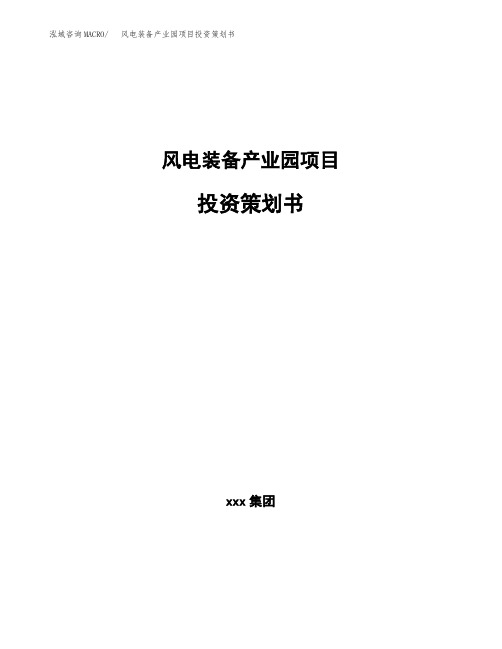 泓域咨询MACRO/　风电装备产业园项目投资策划书

风电装备产业园项目

投资策划书

xxx 集团